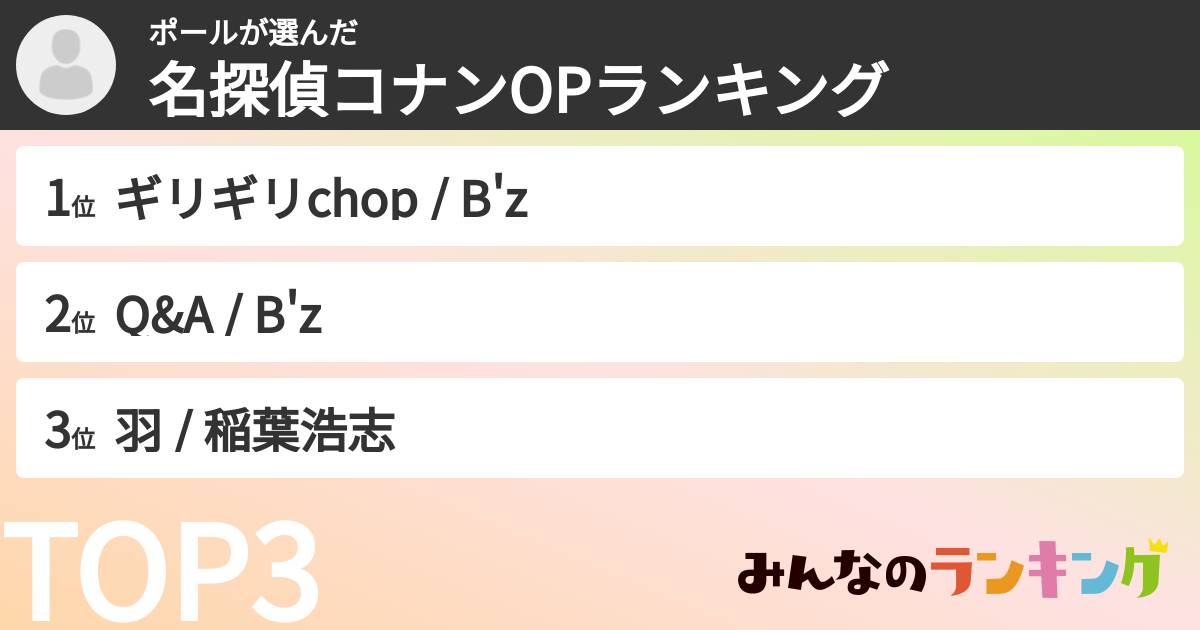 ポールが選んだ
名探偵コナンOPランキング

1位 ギリギリchop / B'z

2位 Q&A / B'z

3位 羽 / 稲葉浩志

TOP3

みんなのランキング